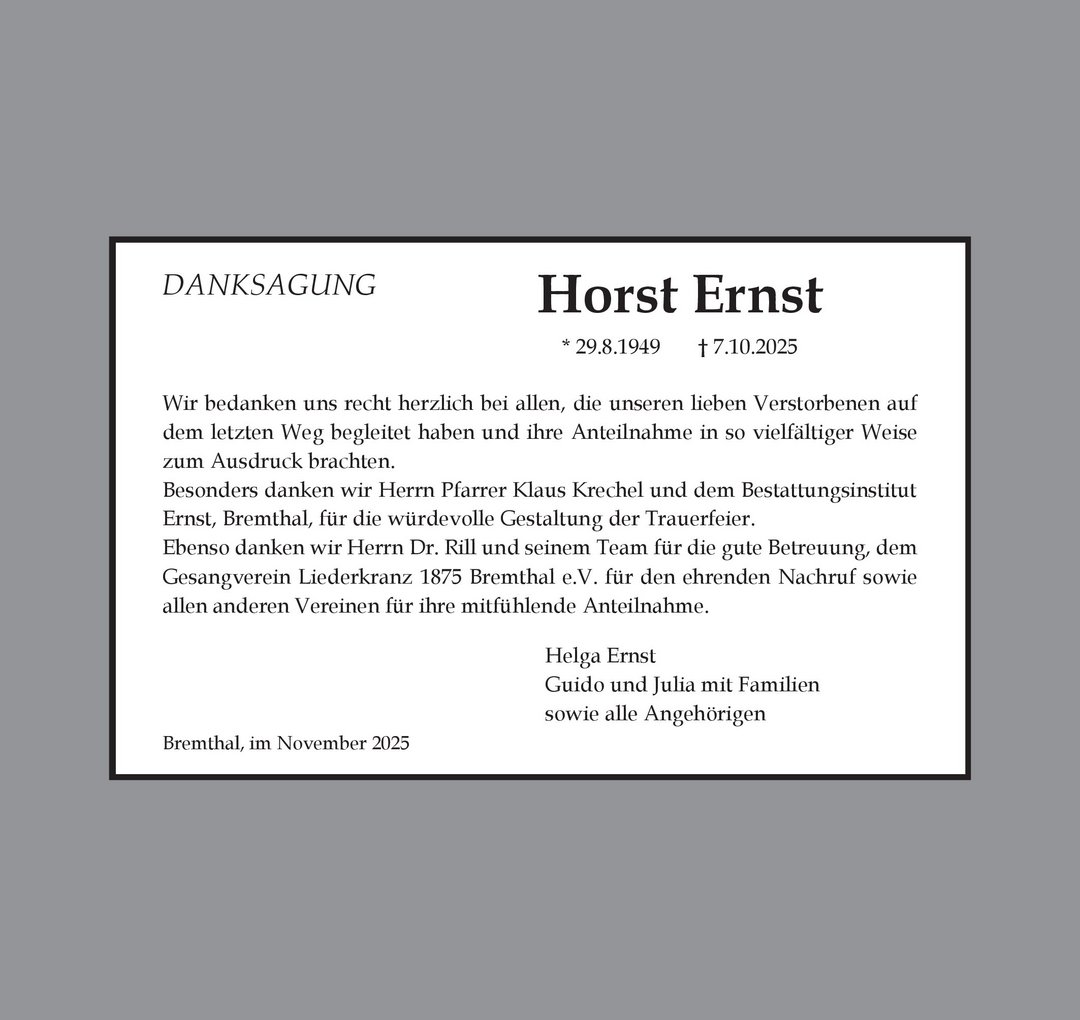 DANKSAGUNG

Horst Ernst

* 29.8.1949 † 7.10.2025

Wir bedanken uns recht herzlich bei allen, die unseren lieben Verstorbenen auf dem letzten Weg begleitet haben und ihre Anteilnahme in so vielfältiger Weise zum Ausdruck brachten.
Besonders danken wir Herrn Pfarrer Klaus Krechel und dem Bestattungsinstitut Ernst, Bremthal, für die würdevolle Gestaltung der Trauerfeier.
Ebenso danken wir Herrn Dr. Rill und seinem Team für die gute Betreuung, dem Gesangverein Liederkranz 1875 Bremthal e.V. für den ehrenden Nachruf sowie allen anderen Vereinen für ihre mitfühlende Anteilnahme.

Helga Ernst
Guido und Julia mit Familien
sowie alle Angehörigen

Bremthal, im November 2025